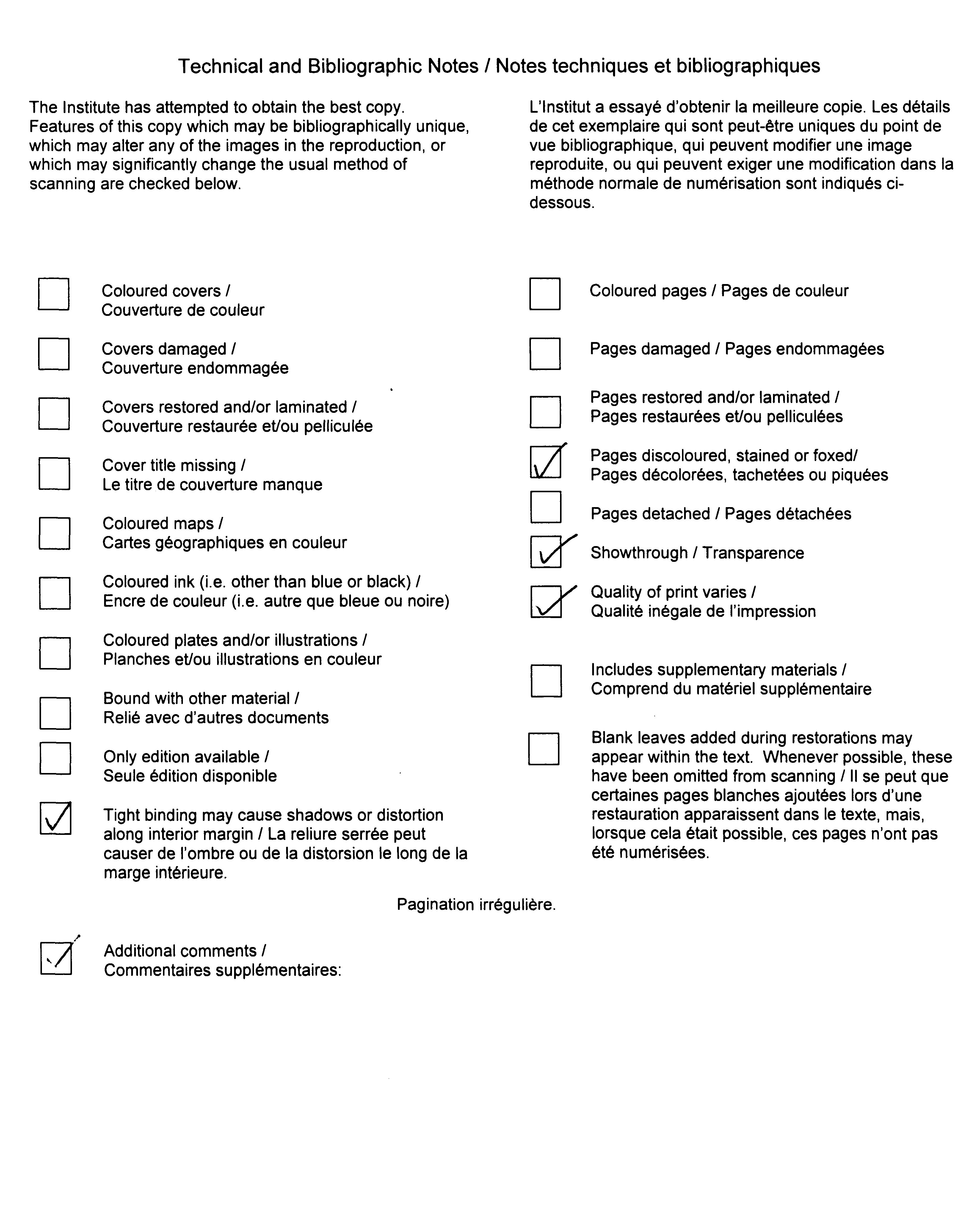 Technical and Bibliographic Notes / Notes techniques et bibliographiques

The Institute has attempted to obtain the best copy. Features of this copy which may be bibliographically unique, which may alter any of the images in the reproduction, or which may significantly change the usual method of scanning are checked below.

L'Institut a essayé d'obtenir la meilleure copie. Les détails de cet exemplaire qui sont peut-être uniques du point de vue bibliographique, qui peuvent modifier une image reproduite, ou qui peuvent exiger une modification dans la méthode normale de numérisation sont indiqués ci-dessous.

Coloured covers / Couverture de couleur

Covers damaged / Couverture endommagée

Covers restored and/or laminated / Couverture restaurée et/ou pelliculée

Cover title missing / Le titre de couverture manque

Coloured maps / Cartes géographiques en couleur

Coloured ink (i.e. other than blue or black) / Encre de couleur (i.e. autre que bleue ou noire)

Coloured plates and/or illustrations / Planches et/ou illustrations en couleur

Bound with other material / Relié avec d'autres documents

Only edition available / Seule édition disponible

Tight binding may cause shadows or distortion along interior margin / La reliure serrée peut causer de l'ombre ou de la distorsion le long de la marge intérieure.

Coloured pages / Pages de couleur

Pages damaged / Pages endommagées

Pages restored and/or laminated / Pages restaurées et/ou pelliculées

Pages discoloured, stained or foxed/ Pages décolorées, tachetées ou piquées

Pages detached / Pages détachées

Showthrough / Transparence

Quality of print varies / Qualité inégale de l'impression

Includes supplementary materials / Comprend du matériel supplémentaire

Blank leaves added during restorations may appear within the text. Whenever possible, these have been omitted from scanning / Il se peut que certaines pages blanches ajoutées lors d'une restauration apparaissent dans le texte, mais, lorsque cela était possible, ces pages n'ont pas été numérisées.

Pagination irrégulière.

Additional comments / Commentaires supplémentaires: